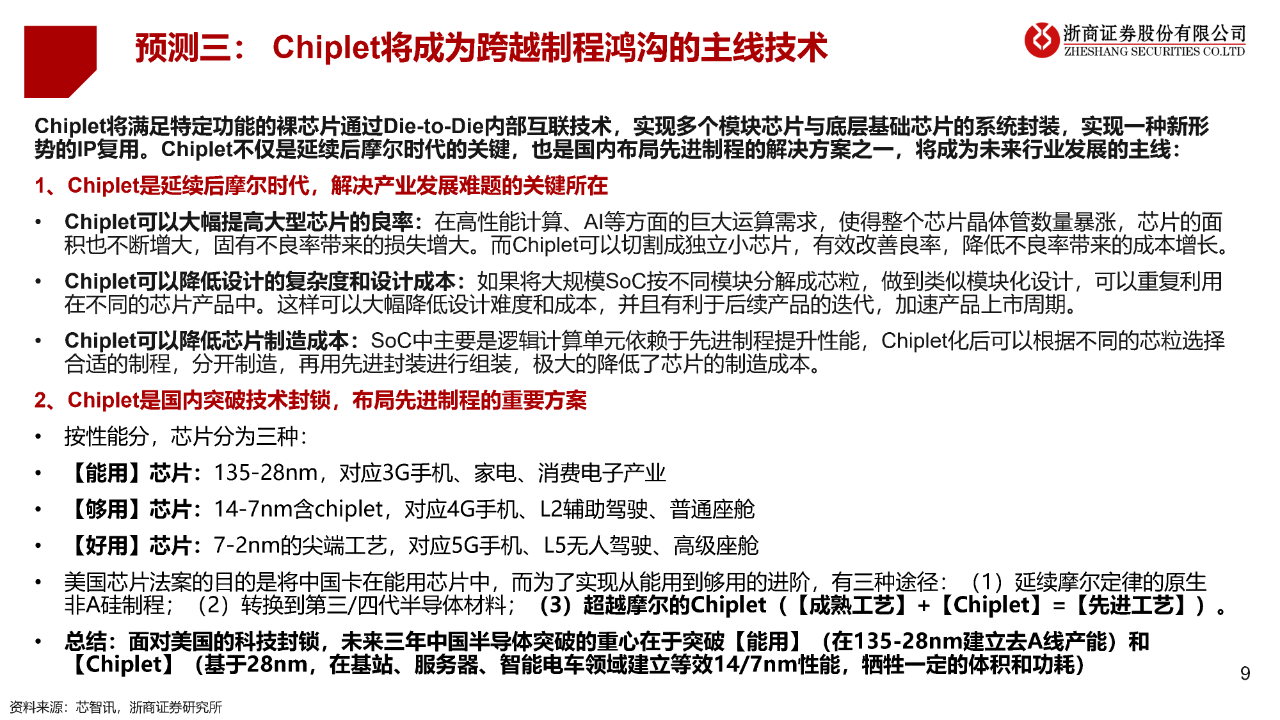 预测三： Chiplet将成为跨越制程鸿沟的主线技术

浙商证券股份有限公司
ZHESHANG SECURITIES CO.LTD

Chiplet将满足特定功能的裸芯片通过Die-to-Die内部互联技术，实现多个模块芯片与底层基础芯片的系统封装，实现一种新形势的IP复用。Chiplet不仅是延续后摩尔时代的关键，也是国内布局先进制程的解决方案之一，将成为未来行业发展的主线：

1、Chiplet是延续后摩尔时代，解决产业发展难题的关键所在

• Chiplet可以大幅提高大型芯片的良率：在高性能计算、AI等方面的巨大运算需求，使得整个芯片晶体管数量暴涨，芯片的面积也不断增大，固有不良率带来的损失增大。而Chiplet可以切割成独立小芯片，有效改善良率，降低不良率带来的成本增长。

• Chiplet可以降低设计的复杂度和设计成本：如果将大规模SoC按不同模块分解成芯粒，做到类似模块化设计，可以重复利用在不同的芯片产品中。这样可以大幅降低设计难度和成本，并且有利于后续产品的迭代，加速产品上市周期。

• Chiplet可以降低芯片制造成本：SoC中主要是逻辑计算单元依赖于先进制程提升性能，Chiplet化后可以根据不同的芯粒选择合适的制程，分开制造，再用先进封装进行组装，极大的降低了芯片的制造成本。

2、Chiplet是国内突破技术封锁，布局先进制程的重要方案

• 按性能分，芯片分为三种：

• 【能用】芯片：135-28nm，对应3G手机、家电、消费电子产业

• 【够用】芯片：14-7nm含chiplet，对应4G手机、L2辅助驾驶、普通座舱

• 【好用】芯片：7-2nm的尖端工艺，对应5G手机、L5无人驾驶、高级座舱

• 美国芯片法案的目的是将中国卡在能用芯片中，而为了实现从能用到够用的进阶，有三种途径：（1）延续摩尔定律的原生非A硅制程；（2）转换到第三/四代半导体材料；（3）超越摩尔的Chiplet（【成熟工艺】+【Chiplet】=【先进工艺】）。

• 总结：面对美国的科技封锁，未来三年中国半导体突破的重心在于突破【能用】（在135-28nm建立去A线产能）和【Chiplet】（基于28nm，在基站、服务器、智能电车领域建立等效14/7nm性能，牺牲一定的体积和功耗）

9

资料来源：芯智讯，浙商证券研究所